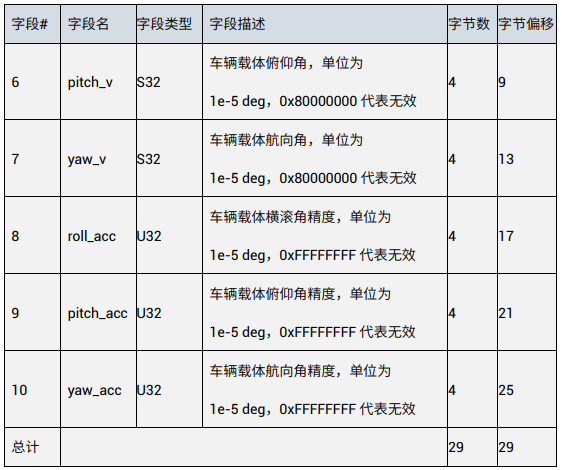 | 字段# | 字段名 | 字段类型 | 字段描述 | 字节数 | 字节偏移 |
|---|---|---|---|---|---|
| 6 | pitch_v | S32 | 车辆载体俯仰角，单位为 1e-5 deg，0x80000000代表无效 | 4 | 9 |
| 7 | yaw_v | S32 | 车辆载体航向角，单位为 1e-5 deg，0x80000000代表无效 | 4 | 13 |
| 8 | roll_acc | U32 | 车辆载体横滚角精度，单位为 1e-5 deg，0xFFFFFFFF代表无效 | 4 | 17 |
| 9 | pitch_acc | U32 | 车辆载体俯仰角精度，单位为 1e-5 deg，0xFFFFFFFF代表无效 | 4 | 21 |
| 10 | yaw_acc | U32 | 车辆载体航向角精度，单位为 1e-5 deg，0xFFFFFFFF代表无效 | 4 | 25 |
| 总计 | | | | 29 | 29 |